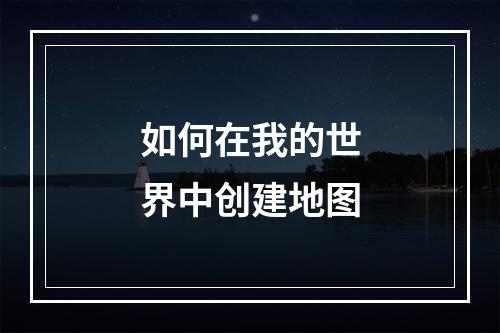 如何在我的世界中创建地图